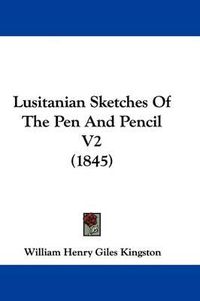 Lusitanian Sketches Of The Pen And Pencil V2 (1845)

William Henry Giles Kingston